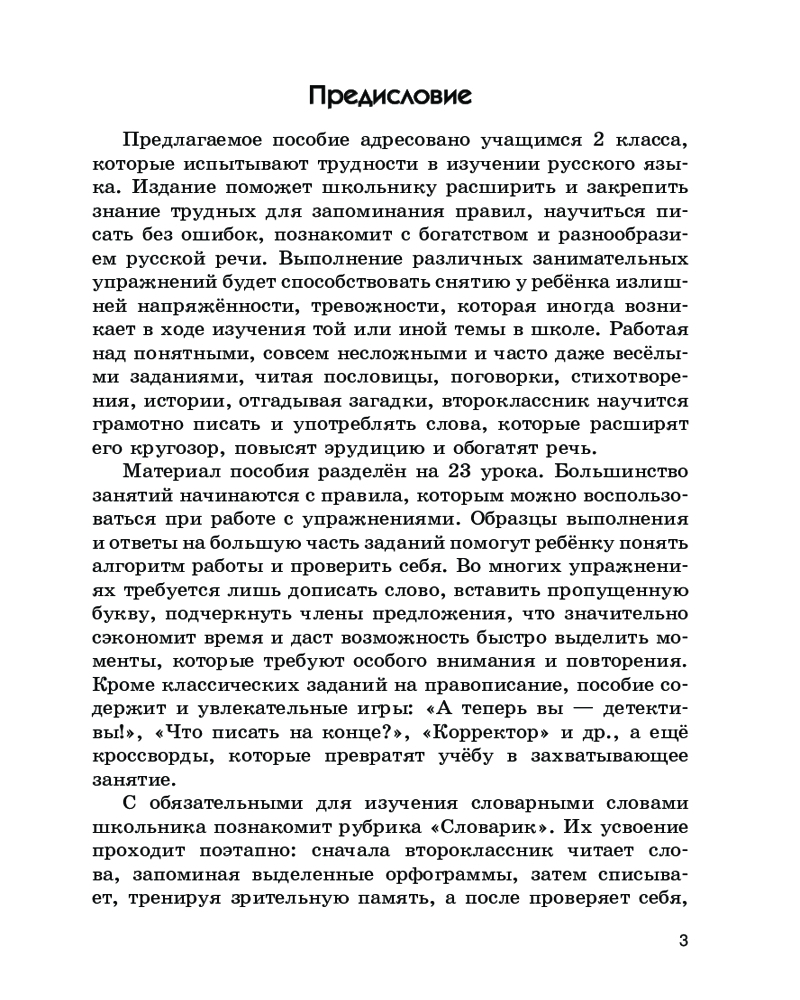 Предисловие

Предлагаемое пособие адресовано учащимся 2 класса, которые испытывают трудности в изучении русского языка. Издание поможет школьнику расширить и закрепить знание трудных для запоминания правил, научиться писать без ошибок, познакомит с богатством и разнообразием русской речи. Выполнение различных занимательных упражнений будет способствовать снятию у ребёнка излишней напряжённости, тревожности, которая иногда возникает в ходе изучения той или иной темы в школе. Работая над понятными, совсем несложными и часто даже весёлыми заданиями, читая пословицы, поговорки, стихотворения, истории, отгадывая загадки, второклассник научится грамотно писать и употреблять слова, которые расширят его кругозор, повысят эрудицию и обогатят речь.

Материал пособия разделён на 23 урока. Большинство занятий начинаются с правила, которым можно воспользоваться при работе с упражнениями. Образцы выполнения и ответы на большую часть заданий помогут ребёнку понять алгоритм работы и проверить себя. Во многих упражнениях требуется лишь дописать слово, вставить пропущенную букву, подчеркнуть члены предложения, что значительно сэкономит время и даст возможность быстро выделить моменты, которые требуют особого внимания и повторения. Кроме классических заданий на правописание, пособие содержит и увлекательные игры: «А теперь вы — детективы!», «Что писать на конце?», «Корректор» и др., а ещё кроссворды, которые превратят учёбу в захватывающее занятие.

С обязательными для изучения словарными словами школьника познакомит рубрика «Словарик». Их усвоение проходит поэтапно: сначала второклассник читает слова, запоминая выделенные орфограммы, затем списывает, тренируя зрительную память, а после проверяет себя,

3